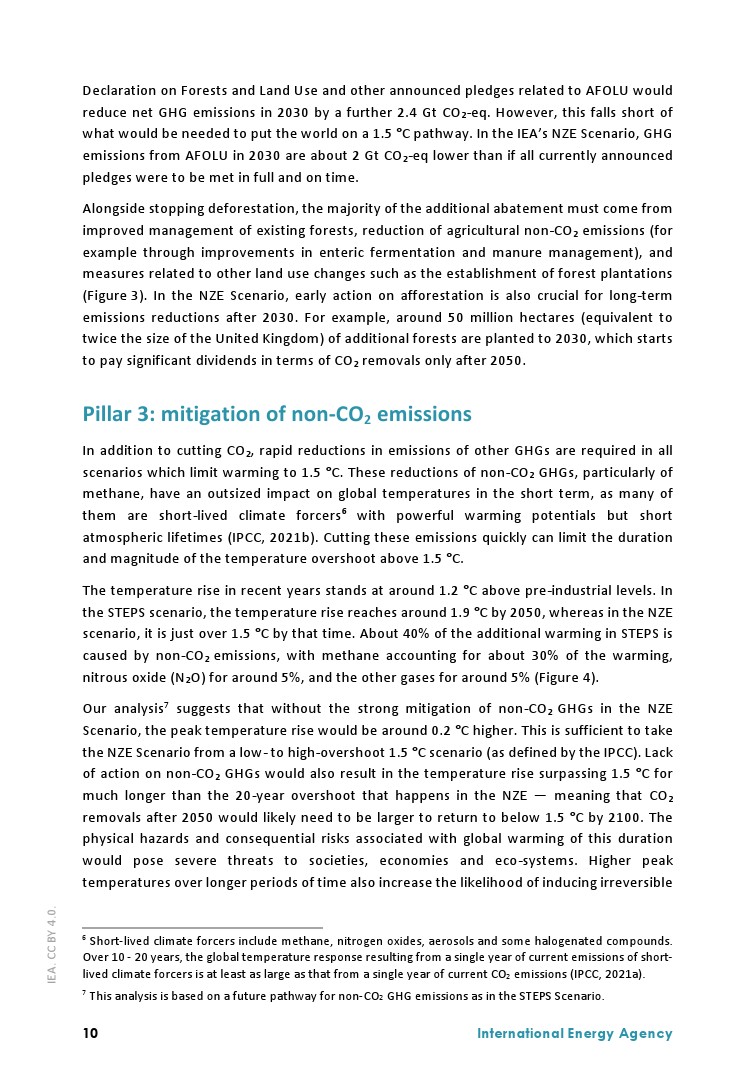 Declaration on Forests and Land Use and other announced pledges related to AFOLU would reduce net GHG emissions in 2030 by a further 2.4 Gt $CO_2$-eq. However, this falls short of what would be needed to put the world on a 1.5 °C pathway. In the IEA's NZE Scenario, GHG emissions from AFOLU in 2030 are about 2 Gt $CO_2$-eq lower than if all currently announced pledges were to be met in full and on time.

Alongside stopping deforestation, the majority of the additional abatement must come from improved management of existing forests, reduction of agricultural non-$CO_2$ emissions (for example through improvements in enteric fermentation and manure management), and measures related to other land use changes such as the establishment of forest plantations (Figure 3). In the NZE Scenario, early action on afforestation is also crucial for long-term emissions reductions after 2030. For example, around 50 million hectares (equivalent to twice the size of the United Kingdom) of additional forests are planted to 2030, which starts to pay significant dividends in terms of $CO_2$ removals only after 2050.

Pillar 3: mitigation of non-$CO_2$ emissions

In addition to cutting $CO_2$, rapid reductions in emissions of other GHGs are required in all scenarios which limit warming to 1.5 °C. These reductions of non-$CO_2$ GHGs, particularly of methane, have an outsized impact on global temperatures in the short term, as many of them are short-lived climate forcers$^6$ with powerful warming potentials but short atmospheric lifetimes (IPCC, 2021b). Cutting these emissions quickly can limit the duration and magnitude of the temperature overshoot above 1.5 °C.

The temperature rise in recent years stands at around 1.2 °C above pre-industrial levels. In the STEPS scenario, the temperature rise reaches around 1.9 °C by 2050, whereas in the NZE scenario, it is just over 1.5 °C by that time. About 40% of the additional warming in STEPS is caused by non-$CO_2$ emissions, with methane accounting for about 30% of the warming, nitrous oxide ($N_2O$) for around 5%, and the other gases for around 5% (Figure 4).

Our analysis$^7$ suggests that without the strong mitigation of non-$CO_2$ GHGs in the NZE Scenario, the peak temperature rise would be around 0.2 °C higher. This is sufficient to take the NZE Scenario from a low- to high-overshoot 1.5 °C scenario (as defined by the IPCC). Lack of action on non-$CO_2$ GHGs would also result in the temperature rise surpassing 1.5 °C for much longer than the 20-year overshoot that happens in the NZE — meaning that $CO_2$ removals after 2050 would likely need to be larger to return to below 1.5 °C by 2100. The physical hazards and consequential risks associated with global warming of this duration would pose severe threats to societies, economies and eco-systems. Higher peak temperatures over longer periods of time also increase the likelihood of inducing irreversible

$^6$ Short-lived climate forcers include methane, nitrogen oxides, aerosols and some halogenated compounds. Over 10 - 20 years, the global temperature response resulting from a single year of current emissions of short-lived climate forcers is at least as large as that from a single year of current $CO_2$ emissions (IPCC, 2021a).

$^7$ This analysis is based on a future pathway for non-$CO_2$ GHG emissions as in the STEPS Scenario.

IEA. CC BY 4.0.

10 International Energy Agency